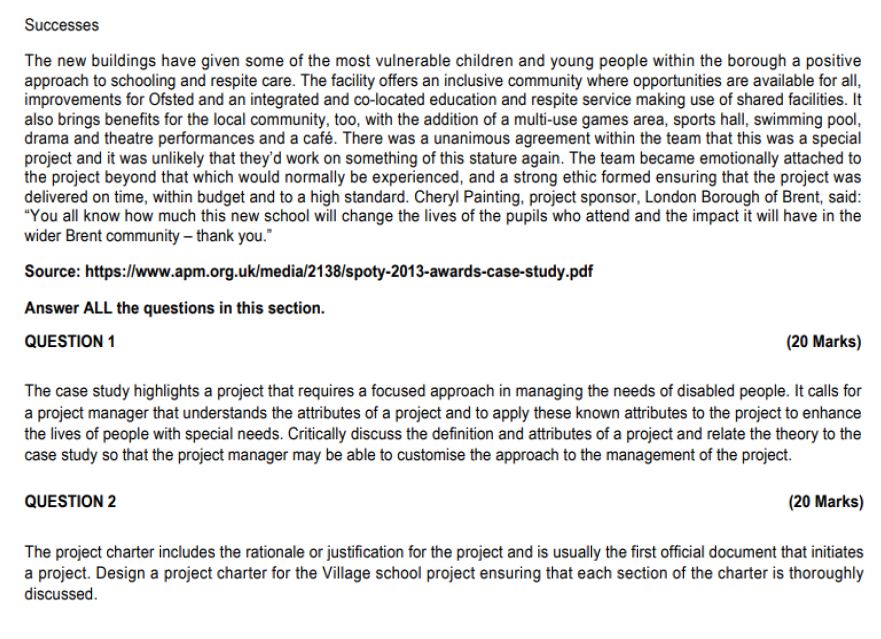 Successes

The new buildings have given some of the most vulnerable children and young people within the borough a positive approach to schooling and respite care. The facility offers an inclusive community where opportunities are available for all, improvements for Ofsted and an integrated and co-located education and respite service making use of shared facilities. It also brings benefits for the local community, too, with the addition of a multi-use games area, sports hall, swimming pool, drama and theatre performances and a café. There was a unanimous agreement within the team that this was a special project and it was unlikely that they'd work on something of this stature again. The team became emotionally attached to the project beyond that which would normally be experienced, and a strong ethic formed ensuring that the project was delivered on time, within budget and to a high standard. Cheryl Painting, project sponsor, London Borough of Brent, said: "You all know how much this new school will change the lives of the pupils who attend and the impact it will have in the wider Brent community – thank you."

Source: https://www.apm.org.uk/media/2138/spoty-2013-awards-case-study.pdf

Answer ALL the questions in this section.

QUESTION 1 (20 Marks)

The case study highlights a project that requires a focused approach in managing the needs of disabled people. It calls for a project manager that understands the attributes of a project and to apply these known attributes to the project to enhance the lives of people with special needs. Critically discuss the definition and attributes of a project and relate the theory to the case study so that the project manager may be able to customise the approach to the management of the project.

QUESTION 2 (20 Marks)

The project charter includes the rationale or justification for the project and is usually the first official document that initiates a project. Design a project charter for the Village school project ensuring that each section of the charter is thoroughly discussed.